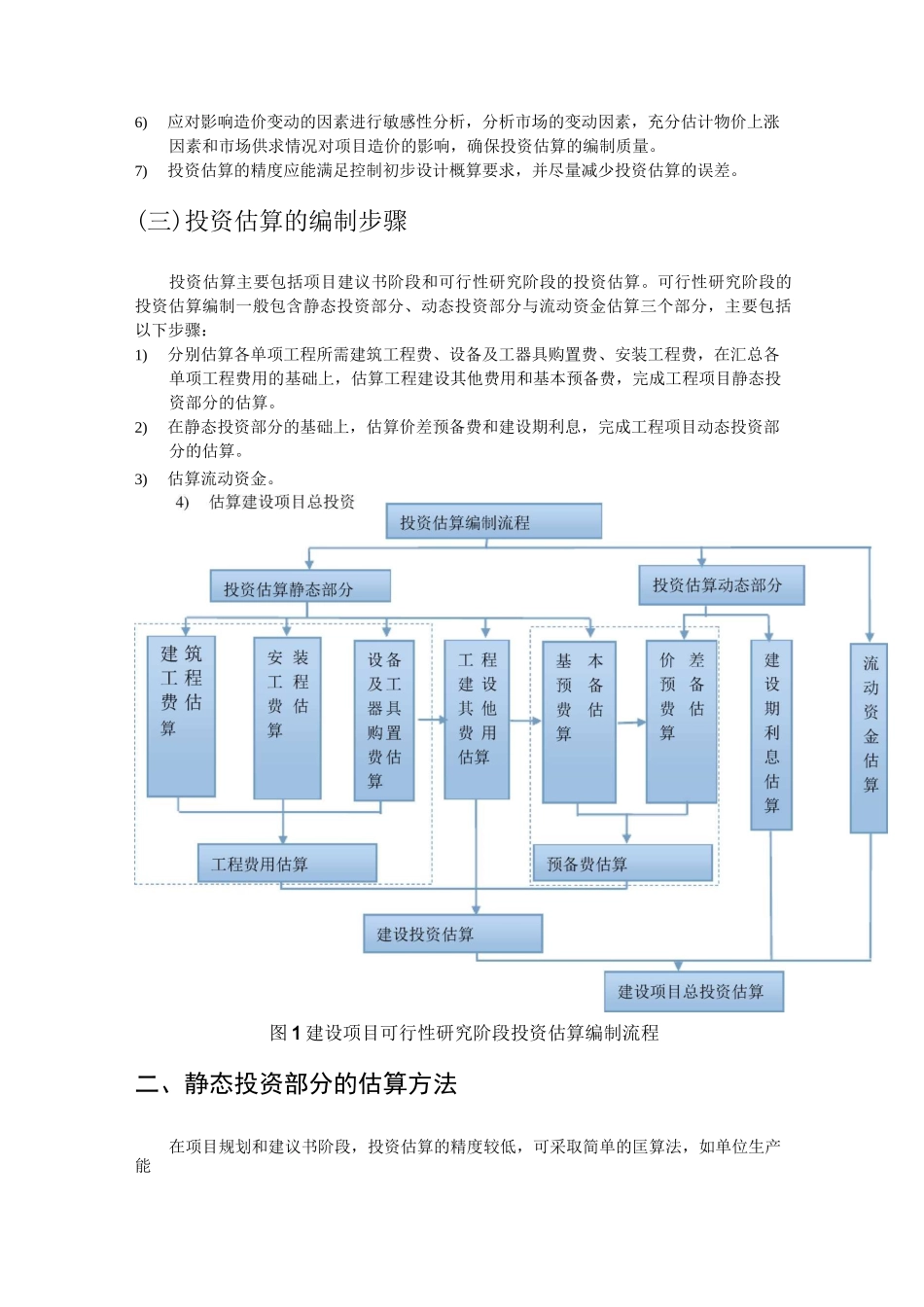 6) 应对影响造价变动的因素进行敏感性分析，分析市场的变动因素，充分估计物价上涨因素和市场供求情况对项目造价的影响，确保投资估算的编制质量。

7) 投资估算的精度应能满足控制初步设计概算要求，并尽量减少投资估算的误差。

(三)投资估算的编制步骤

投资估算主要包括项目建议书阶段和可行性研究阶段的投资估算。可行性研究阶段的投资估算编制一般包含静态投资部分、动态投资部分与流动资金估算三个部分，主要包括以下步骤：

1) 分别估算各单项工程所需建筑工程费、设备及工器具购置费、安装工程费，在汇总各单项工程费用的基础上，估算工程建设其他费用和基本预备费，完成工程项目静态投资部分的估算。

2) 在静态投资部分的基础上，估算价差预备费和建设期利息，完成工程项目动态投资部分的估算。

3) 估算流动资金。

4) 估算建设项目总投资

投资估算编制流程

投资估算静态部分

投资估算动态部分

建筑工程费估算

安装工程费估算

设备及工器具购置费估算

工程建设其他费用估算

基本预备费估算

价差预备费估算

建设期利息估算

流动资金估算

工程费用估算

预备费估算

建设投资估算

建设项目总投资估算

图 1 建设项目可行性研究阶段投资估算编制流程

二、静态投资部分的估算方法

在项目规划和建议书阶段，投资估算的精度较低，可采取简单的匡算法，如单位生产能